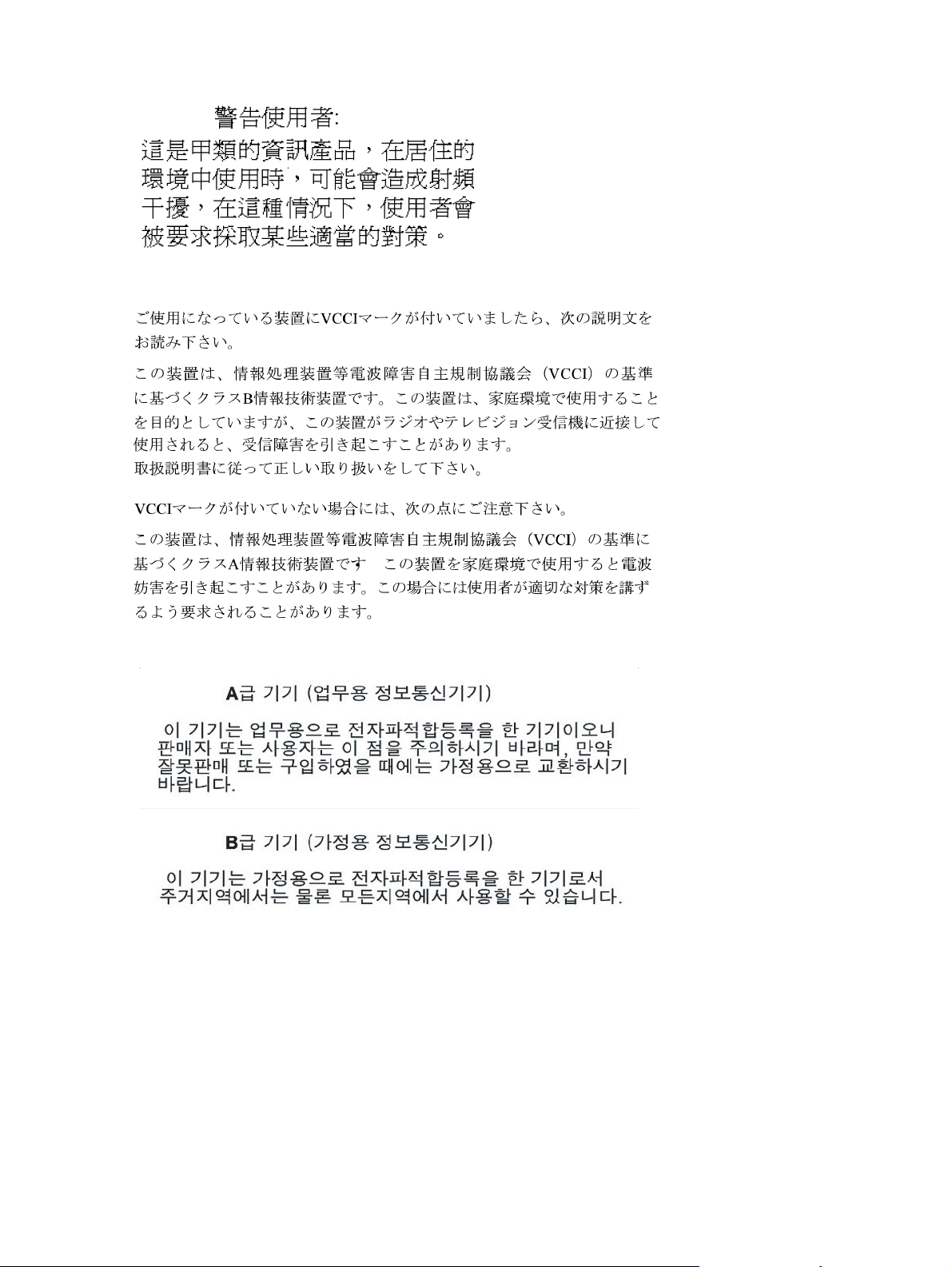 警告使用者:

這是甲類的資訊產品，在居住的環境中使用時，可能會造成射頻干擾，在這種情況下，使用者會被要求採取某些適當的對策。

ご使用になっている装置にVCCIマークが付いていましたら、次の説明文をお読み下さい。

この装置は、情報処理装置等電波障害自主規制協議会（VCCI）の基準に基づくクラスB情報技術装置です。この装置は、家庭環境で使用することを目的としていますが、この装置がラジオやテレビジョン受信機に近接して使用されると、受信障害を引き起こすことがあります。
取扱説明書に従って正しい取り扱いをして下さい。

VCCIマークが付いていない場合には、次の点にご注意下さい。

この装置は、情報処理装置等電波障害自主規制協議会（VCCI）の基準に基づくクラスA情報技術装置です この装置を家庭環境で使用すると電波妨害を引き起こすことがあります。この場合には使用者が適切な対策を講ずるよう要求されることがあります。

A급 기기 (업무용 정보통신기기)

이 기기는 업무용으로 전자파적합등록을 한 기기이오니 판매자 또는 사용자는 이 점을 주의하시기 바라며, 만약 잘못판매 또는 구입하였을 때에는 가정용으로 교환하시기 바랍니다.

B급 기기 (가정용 정보통신기기)

이 기기는 가정용으로 전자파적합등록을 한 기기로서 주거지역에서는 물론 모든지역에서 사용할 수 있습니다.